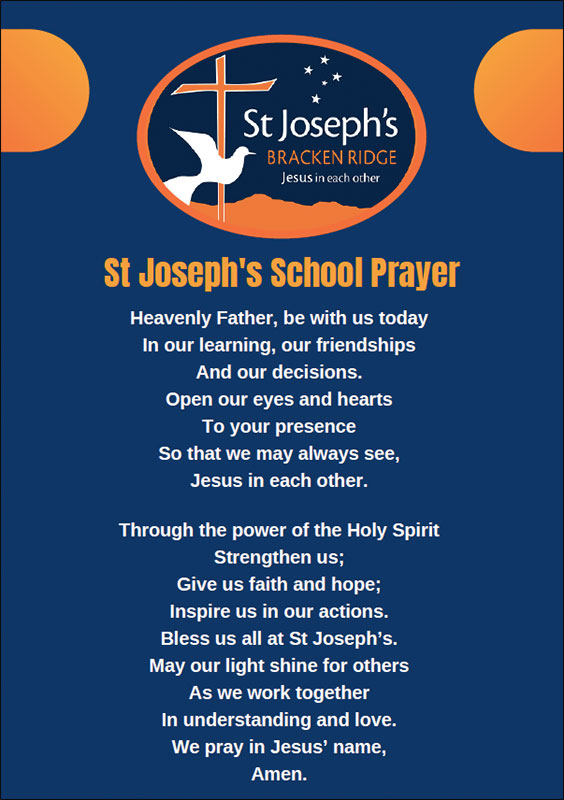 St Joseph's
BRACKEN RIDGE
Jesus in each other

St Joseph's School Prayer

Heavenly Father, be with us today
In our learning, our friendships
And our decisions.
Open our eyes and hearts
To your presence
So that we may always see,
Jesus in each other.

Through the power of the Holy Spirit
Strengthen us;
Give us faith and hope;
Inspire us in our actions.
Bless us all at St Joseph's.
May our light shine for others
As we work together
In understanding and love.
We pray in Jesus' name,
Amen.